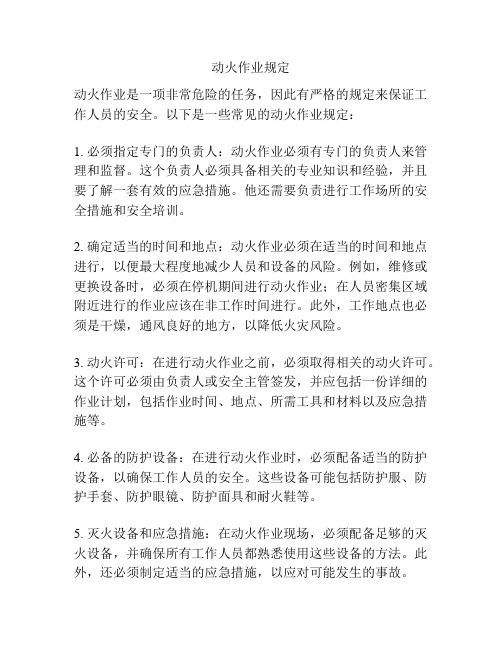 动火作业规定

动火作业是一项非常危险的任务，因此有严格的规定来保证工作人员的安全。以下是一些常见的动火作业规定：

1. 必须指定专门的负责人：动火作业必须有专门的负责人来管理和监督。这个负责人必须具备相关的专业知识和经验，并且要了解一套有效的应急措施。他还需要负责进行工作场所的安全措施和安全培训。

2. 确定适当的时间和地点：动火作业必须在适当的时间和地点进行，以便最大程度地减少人员和设备的风险。例如，维修或更换设备时，必须在停机期间进行动火作业；在人员密集区域附近进行的作业应该在非工作时间进行。此外，工作地点也必须是干燥，通风良好的地方，以降低火灾风险。

3. 动火许可：在进行动火作业之前，必须取得相关的动火许可。这个许可必须由负责人或安全主管签发，并应包括一份详细的作业计划，包括作业时间、地点、所需工具和材料以及应急措施等。

4. 必备的防护设备：在进行动火作业时，必须配备适当的防护设备，以确保工作人员的安全。这些设备可能包括防护服、防护手套、防护眼镜、防护面具和耐火鞋等。

5. 灭火设备和应急措施：在动火作业现场，必须配备足够的灭火设备，并确保所有工作人员都熟悉使用这些设备的方法。此外，还必须制定适当的应急措施，以应对可能发生的事故。